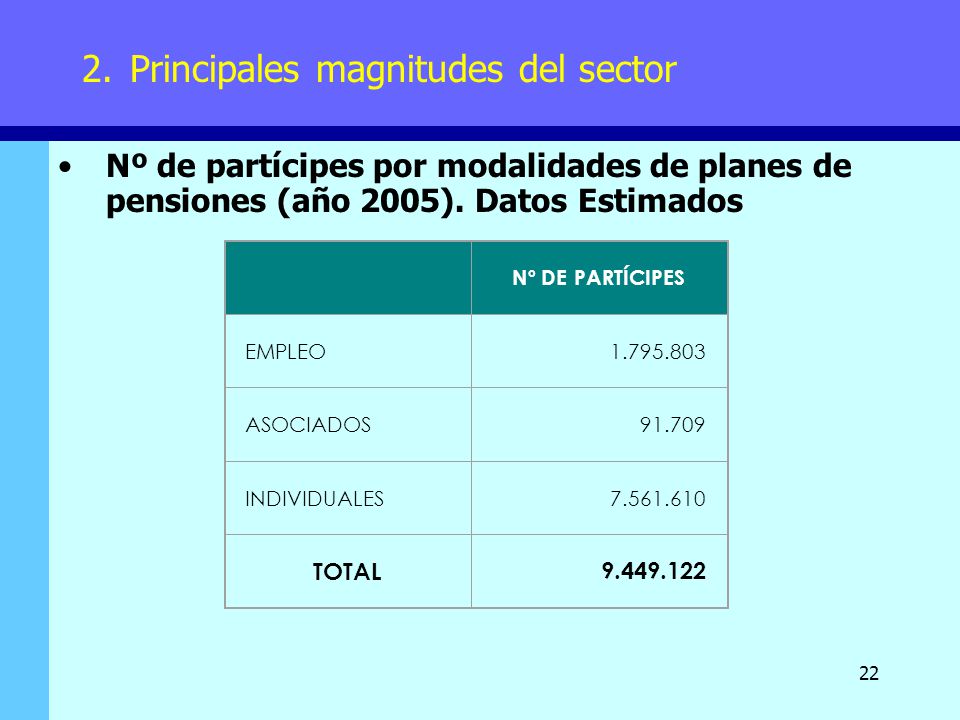 2. Principales magnitudes del sector

• Nº de partícipes por modalidades de planes de pensiones (año 2005). Datos Estimados

| | Nº DE PARTÍCIPES |
|---|---|
| EMPLEO | 1.795.803 |
| ASOCIADOS | 91.709 |
| INDIVIDUALES | 7.561.610 |
| TOTAL | 9.449.122 |

22